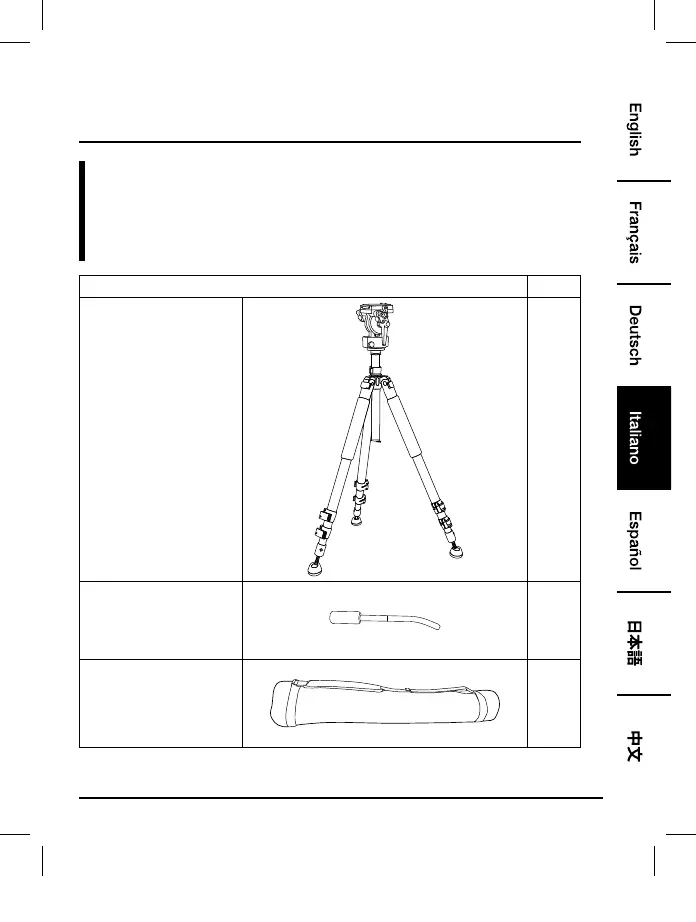 English

Français

Deutsch

Italiano

Español

日本語

中文